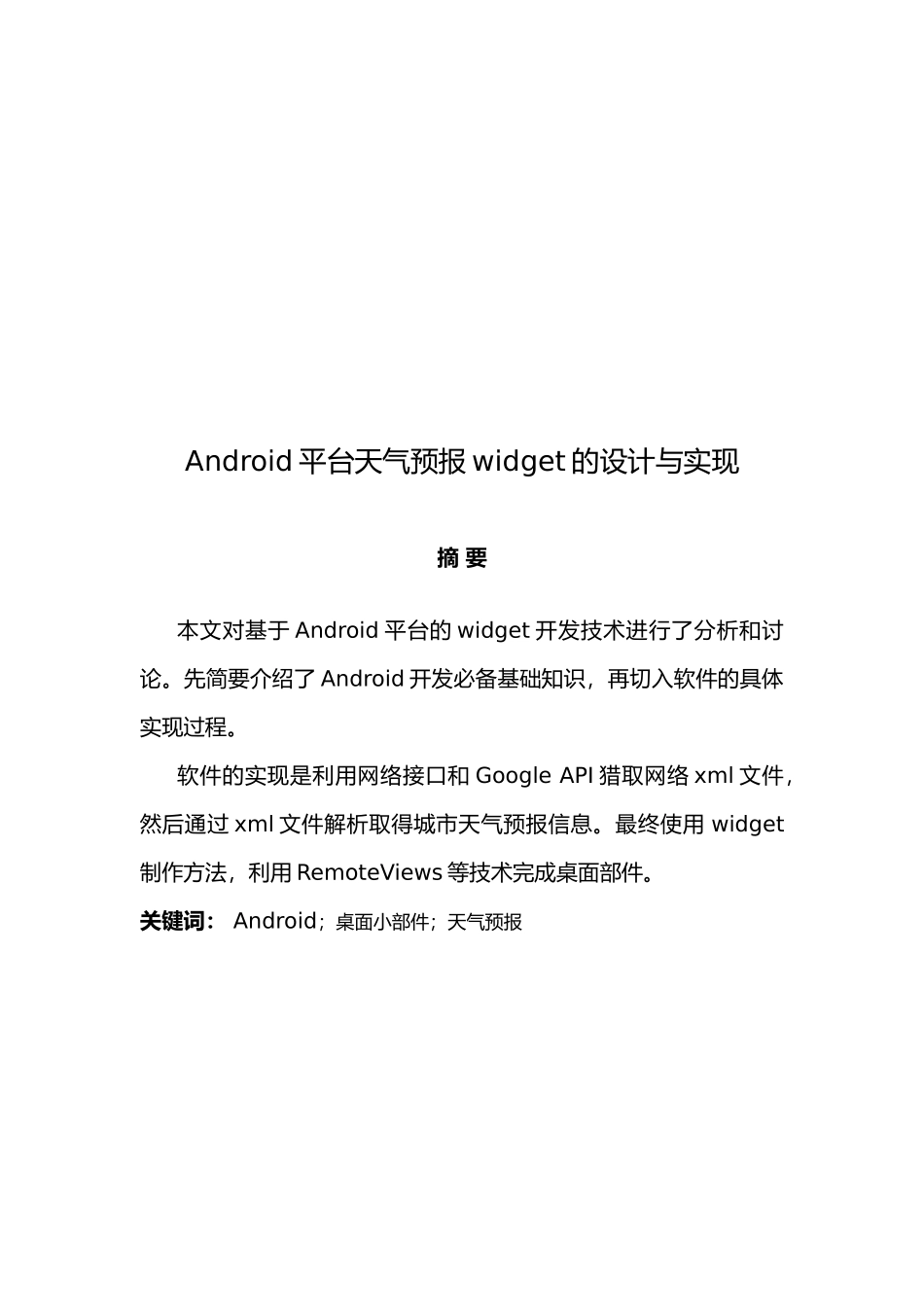 Android 平台天气预报 widget 的设计与实现

摘 要

本文对基于 Android 平台的 widget 开发技术进行了分析和讨论。先简要介绍了 Android 开发必备基础知识，再切入软件的具体实现过程。

软件的实现是利用网络接口和 Google API 猎取网络 xml 文件，然后通过 xml 文件解析取得城市天气预报信息。最终使用 widget 制作方法，利用 RemoteViews 等技术完成桌面部件。

关键词： Android；桌面小部件；天气预报